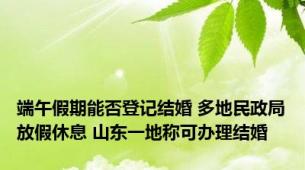 端午假期能否登记结婚 多地民政局放假休息 山东一地称可办理结婚